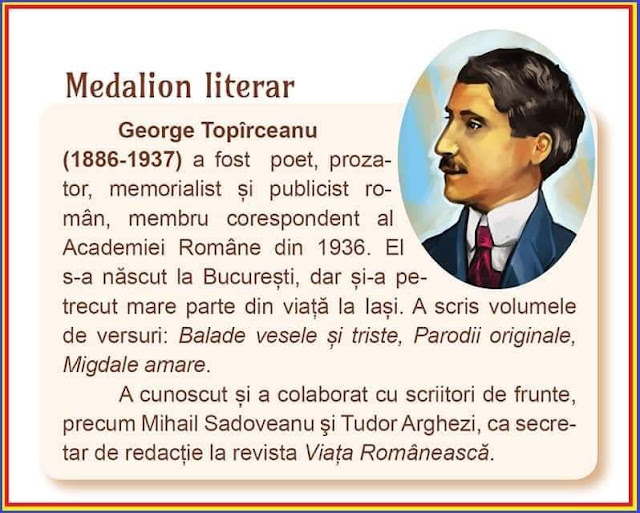 Medalion literar

George Topîrceanu (1886-1937) a fost poet, prozator, memorialist și publicist român, membru corespondent al Academiei Române din 1936. El s-a născut la București, dar și-a petrecut mare parte din viață la Iași. A scris volumele de versuri: Balade vesele și triste, Parodii originale, Migdale amare.

A cunoscut și a colaborat cu scriitori de frunte, precum Mihail Sadoveanu şi Tudor Arghezi, ca secretar de redacție la revista Viața Românească.